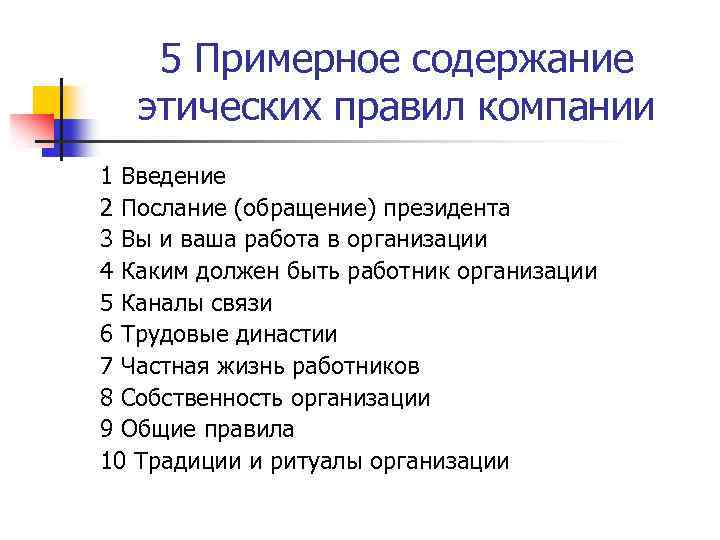 5 Примерное содержание этических правил компании

1 Введение
2 Послание (обращение) президента
3 Вы и ваша работа в организации
4 Каким должен быть работник организации
5 Каналы связи
6 Трудовые династии
7 Частная жизнь работников
8 Собственность организации
9 Общие правила
10 Традиции и ритуалы организации